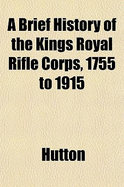 A Brief History of the Kings Royal Rifle Corps, 1755 to 1915

Hutton